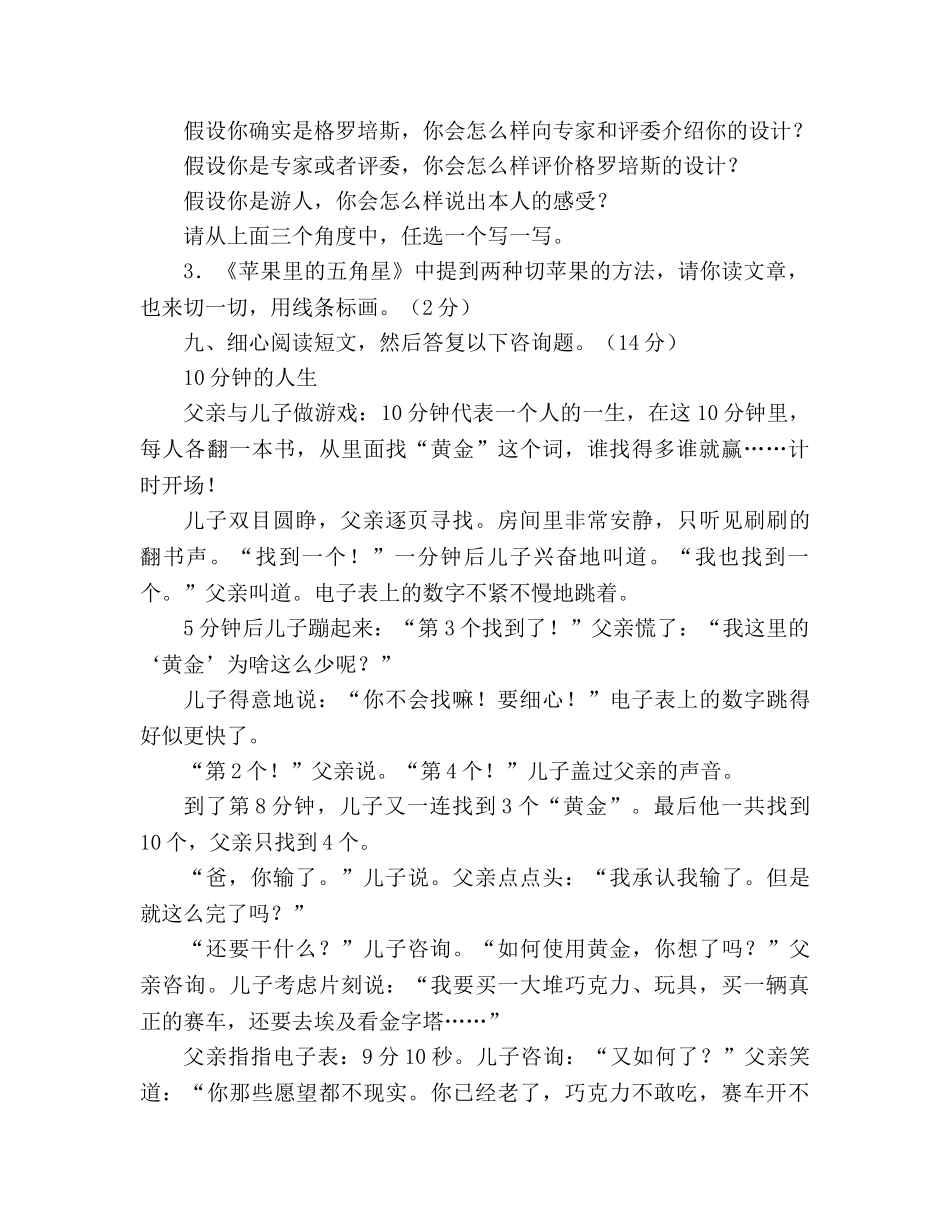 假设你确实是格罗培斯，你会怎么样向专家和评委介绍你的设计？

假设你是专家或者评委，你会怎么样评价格罗培斯的设计？

假设你是游人，你会怎么样说出本人的感受？

请从上面三个角度中，任选一个写一写。

3．《苹果里的五角星》中提到两种切苹果的方法，请你读文章，也来切一切，用线条标画。（2分）

九、细心阅读短文，然后答复以下咨询题。（14分）

10分钟的人生

父亲与儿子做游戏：10分钟代表一个人的一生，在这10分钟里，每人各翻一本书，从里面找“黄金”这个词，谁找得多谁就赢……计时开场！

儿子双目圆睁，父亲逐页寻找。房间里非常安静，只听见刷刷的翻书声。“找到一个！”一分钟后儿子兴奋地叫道。“我也找到一个。”父亲叫道。电子表上的数字不紧不慢地跳着。

5分钟后儿子蹦起来：“第3个找到了！”父亲慌了：“我这里的‘黄金’为啥这么少呢？”

儿子得意地说：“你不会找嘛！要细心！”电子表上的数字跳得好似更快了。

“第2个！”父亲说。“第4个！”儿子盖过父亲的声音。

到了第8分钟，儿子又一连找到3个“黄金”。最后他一共找到10个，父亲只找到4个。

“爸，你输了。”儿子说。父亲点点头：“我承认我输了。但是就这么完了吗？”

“还要干什么？”儿子咨询。“如何使用黄金，你想了吗？”父亲咨询。儿子考虑片刻说：“我要买一大堆巧克力、玩具，买一辆真正的赛车，还要去埃及看金字塔……”

父亲指指电子表：9分10秒。儿子咨询：“又如何了？”父亲笑道：“你那些愿望都不现实。你已经老了，巧克力不敢吃，赛车开不